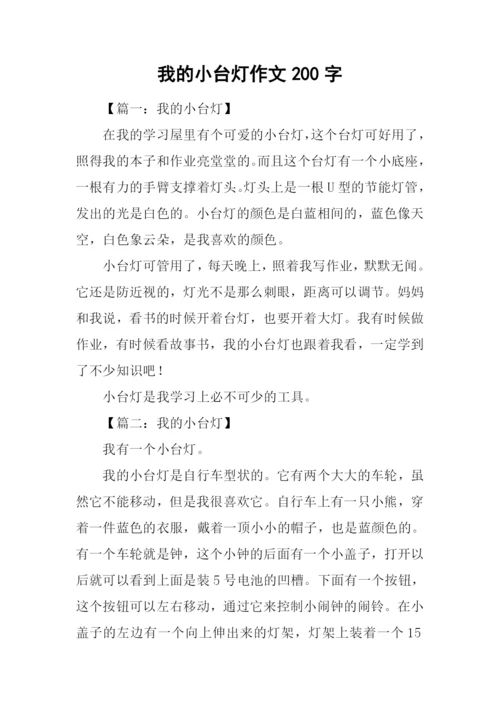 我的小台灯作文 200 字

【篇一：我的小台灯】

在我的学习屋里有个可爱的小台灯，这个台灯可好用了，照得我的本子和作业亮堂堂的。而且这个台灯有一个小底座，一根有力的手臂支撑着灯头。灯头上是一根 U 型的节能灯管，发出的光是白色的。小台灯的颜色是白蓝相间的，蓝色像天空，白色象云朵，是我喜欢的颜色。

小台灯可管用了，每天晚上，照着我写作业，默默无闻。它还是防近视的，灯光不是那么刺眼，距离可以调节。妈妈和我说，看书的时候开着台灯，也要开着大灯。我有时候做作业，有时候看故事书，我的小台灯也跟着我看，一定学到了不少知识吧！

小台灯是我学习上必不可少的工具。

【篇二：我的小台灯】

我有一个小台灯。

我的小台灯是自行车型状的。它有两个大大的车轮，虽然它不能移动，但是我很喜欢它。自行车上有一只小熊，穿着一件蓝色的衣服，戴着一顶小小的帽子，也是蓝颜色的。有一个车轮就是钟，这个小钟的后面有一个小盖子，打开以后就可以看到上面是装 5 号电池的凹槽。下面有一个按钮，这个按钮可以左右移动，通过它来控制小闹钟的闹铃。在小盖子的左边有一个向上伸出来的灯架，灯架上装着一个 15